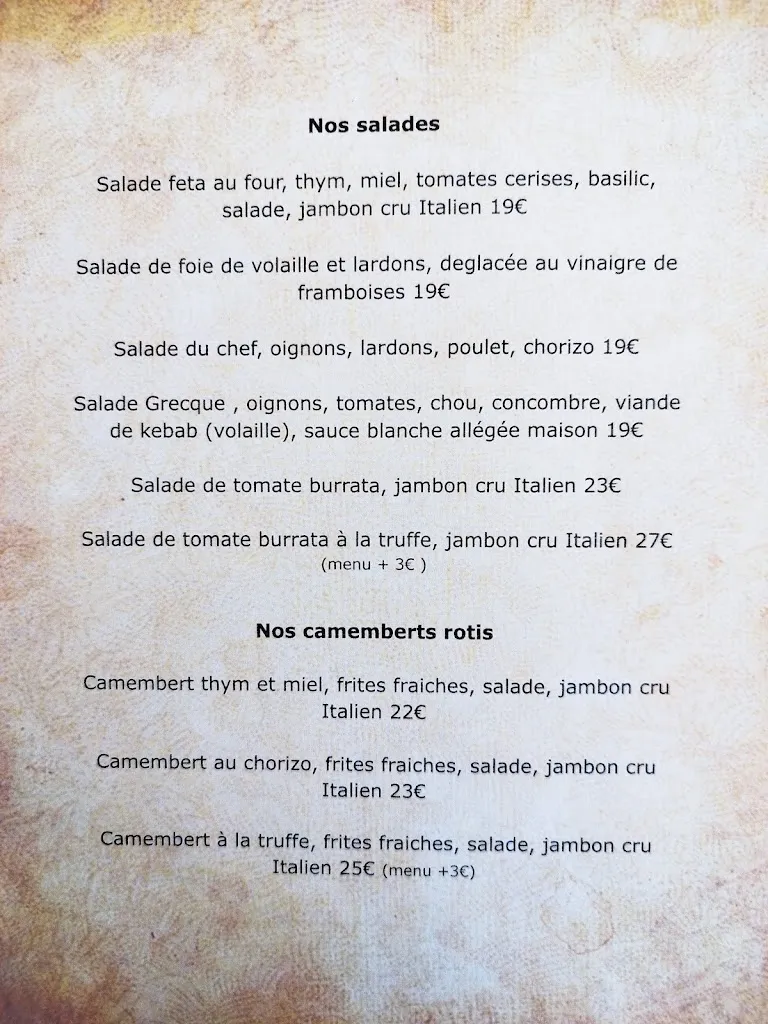 Nos salades

Salade feta au four, thym, miel, tomates cerises, basilic, salade, jambon cru Italien 19€

Salade de foie de volaille et lardons, deglacée au vinaigre de framboises 19€

Salade du chef, oignons, lardons, poulet, chorizo 19€

Salade Grecque , oignons, tomates, chou, concombre, viande de kebab (volaille), sauce blanche allégée maison 19€

Salade de tomate burrata, jambon cru Italien 23€

Salade de tomate burrata à la truffe, jambon cru Italien 27€
(menu + 3€ )

Nos camemberts rotis

Camembert thym et miel, frites fraiches, salade, jambon cru Italien 22€

Camembert au chorizo, frites fraiches, salade, jambon cru Italien 23€

Camembert à la truffe, frites fraiches, salade, jambon cru Italien 25€ (menu +3€)